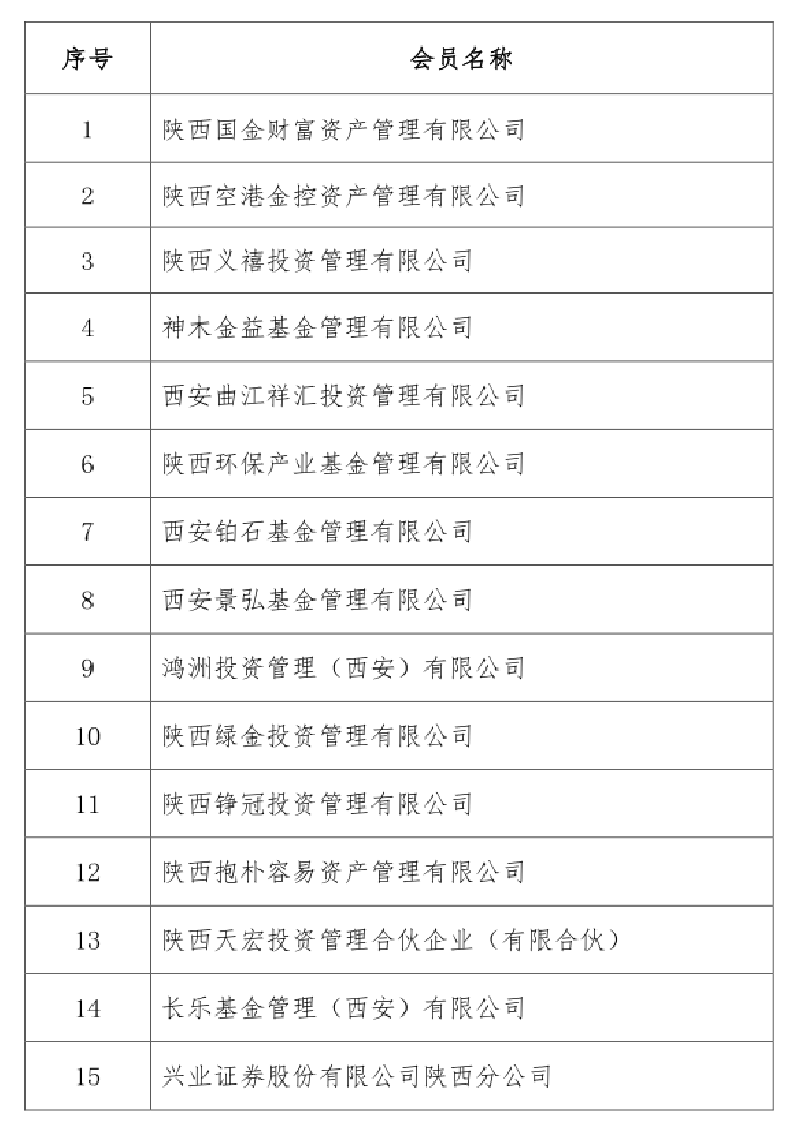 | 序号 | 会员名称 |
|---|---|
| 1 | 陕西国金财富资产管理有限公司 |
| 2 | 陕西空港金控资产管理有限公司 |
| 3 | 陕西义禧投资管理有限公司 |
| 4 | 神木金益基金管理有限公司 |
| 5 | 西安曲江祥汇投资管理有限公司 |
| 6 | 陕西环保产业基金管理有限公司 |
| 7 | 西安铂石基金管理有限公司 |
| 8 | 西安景弘基金管理有限公司 |
| 9 | 鸿洲投资管理（西安）有限公司 |
| 10 | 陕西绿金投资管理有限公司 |
| 11 | 陕西铮冠投资管理有限公司 |
| 12 | 陕西抱朴容易资产管理有限公司 |
| 13 | 陕西天宏投资管理合伙企业（有限合伙） |
| 14 | 长乐基金管理（西安）有限公司 |
| 15 | 兴业证券股份有限公司陕西分公司 |